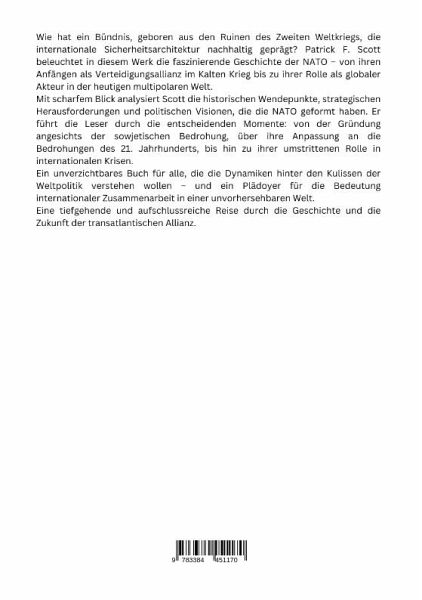 Wie hat ein Bündnis, geboren aus den Ruinen des Zweiten Weltkriegs, die internationale Sicherheitsarchitektur nachhaltig geprägt? Patrick F. Scott beleuchtet in diesem Werk die faszinierende Geschichte der NATO – von ihren Anfängen als Verteidigungsallianz im Kalten Krieg bis zu ihrer Rolle als globaler Akteur in der heutigen multipolaren Welt.

Mit scharfem Blick analysiert Scott die historischen Wendepunkte, strategischen Herausforderungen und politischen Visionen, die die NATO geformt haben. Er führt die Leser durch die entscheidenden Momente: von der Gründung angesichts der sowjetischen Bedrohung, über ihre Anpassung an die Bedrohungen des 21. Jahrhunderts, bis hin zu ihrer umstrittenen Rolle in internationalen Krisen.

Ein unverzichtbares Buch für alle, die die Dynamiken hinter den Kulissen der Weltpolitik verstehen wollen – und ein Plädoyer für die Bedeutung internationaler Zusammenarbeit in einer unvorhersehbaren Welt.

Eine tiefgehende und aufschlussreiche Reise durch die Geschichte und die Zukunft der transatlantischen Allianz.

9 783384 451170